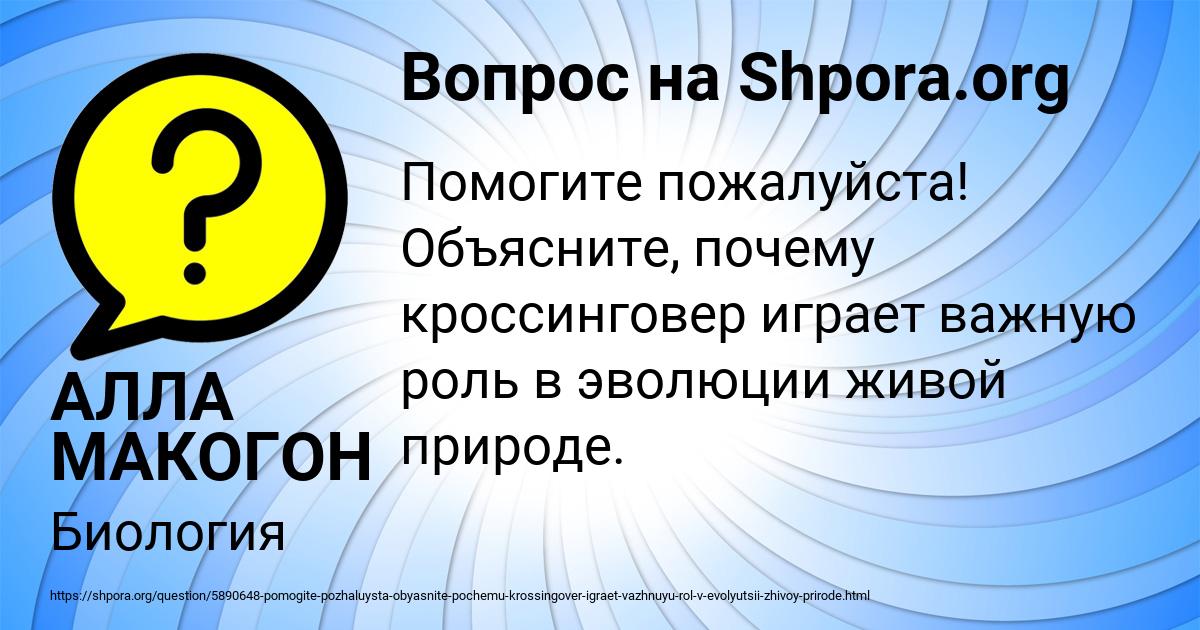 Вопрос на Shpora.org

?

Помогите пожалуйста! Объясните, почему кроссинговер играет важную роль в эволюции живой природе.

АЛЛА МАКОГОН

Биология

https://shpora.org/question/5890648-pomogite-pozhaluysta-obyasnite-pochemu-krossingover-igraet-vazhnuyu-rol-v-evolyutsii-zhivoy-prirode.html